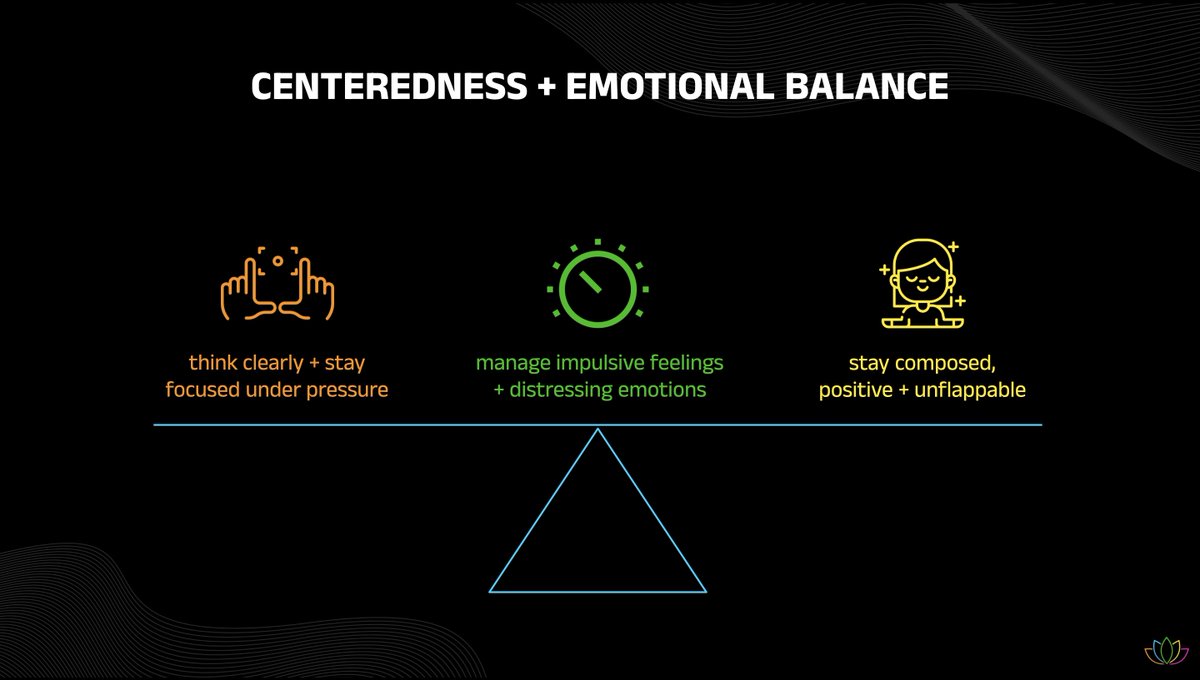 CENTEREDNESS + EMOTIONAL BALANCE

think clearly + stay focused under pressure

manage impulsive feelings + distressing emotions

stay composed, positive + unflappable